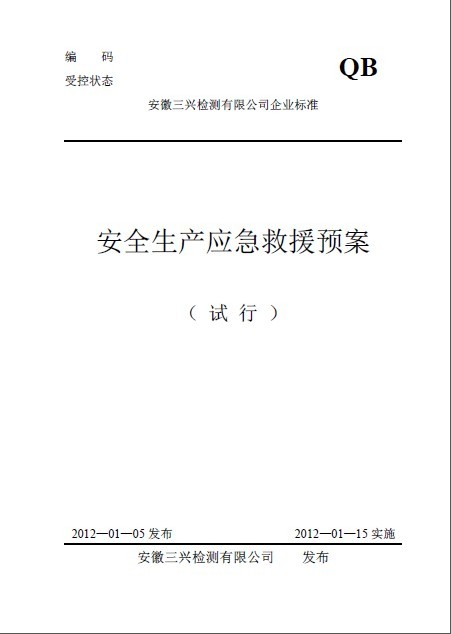 编　码
受控状态

QB

安徽三兴检测有限公司企业标准

安全生产应急救援预案

（试行）

2012—01—05 发布

2012—01—15 实施

安徽三兴检测有限公司　　发布